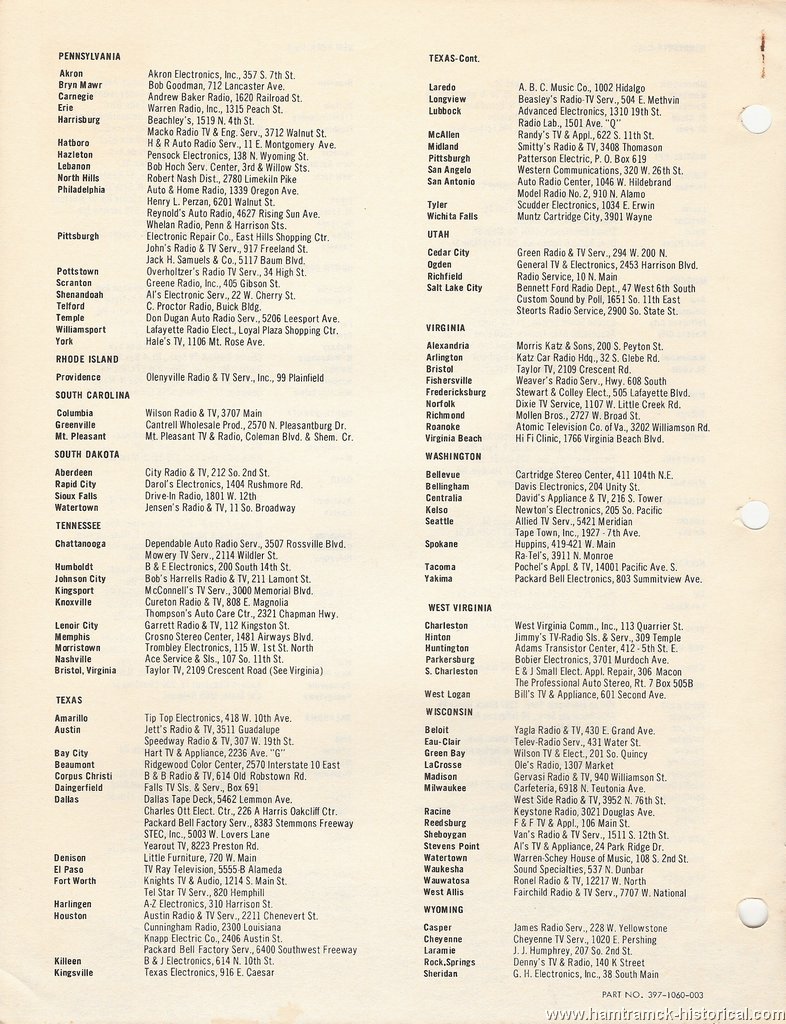 PENNSYLVANIA

| | |
|---|---|
| Akron | Akron Electronics, Inc., 357 S. 7th St. |
| Bryn Mawr | Bob Goodman, 712 Lancaster Ave. |
| Carnegie | Andrew Baker Radio, 1620 Railroad St. |
| Erie | Warren Radio, Inc., 1315 Peach St. |
| Harrisburg | Beachley's, 1519 N. 4th St. |
| | Macko Radio TV & Eng. Serv., 3712 Walnut St. |
| Hatboro | H & R Auto Radio Serv., 11 E. Montgomery Ave. |
| Hazleton | Pensock Electronics, 138 N. Wyoming St. |
| Lebanon | Bob Hoch Serv. Center, 3rd & Willow Sts. |
| North Hills | Robert Nash Dist., 2780 Limekiln Pike |
| Philadelphia | Auto & Home Radio, 1339 Oregon Ave. |
| | Henry L. Perzan, 6201 Walnut St. |
| | Reynold's Auto Radio, 4627 Rising Sun Ave. |
| | Whelan Radio, Penn & Harrison Sts. |
| Pittsburgh | Electronic Repair Co., East Hills Shopping Ctr. |
| | John's Radio & TV Serv., 917 Freeland St. |
| | Jack H. Samuels & Co., 5117 Baum Blvd. |
| Pottstown | Overholtzer's Radio TV Serv., 34 High St. |
| Scranton | Greene Radio, Inc., 405 Gibson St. |
| Shenandoah | Al's Electronic Serv., 22 W. Cherry St. |
| Telford | C. Proctor Radio, Buick Bldg. |
| Temple | Don Dugan Auto Radio Serv., 5206 Leesport Ave. |
| Williamsport | Lafayette Radio Elect., Loyal Plaza Shopping Ctr. |
| York | Hale's TV, 1106 Mt. Rose Ave. |

RHODE ISLAND

| | |
|---|---|
| Providence | Olenyville Radio & TV Serv., Inc., 99 Plainfield |

SOUTH CAROLINA

| | |
|---|---|
| Columbia | Wilson Radio & TV, 3707 Main |
| Greenville | Cantrell Wholesale Prod., 2570 N. Pleasantburg Dr. |
| Mt. Pleasant | Mt. Pleasant TV & Radio, Coleman Blvd. & Shem. Cr. |

SOUTH DAKOTA

| | |
|---|---|
| Aberdeen | City Radio & TV, 212 So. 2nd St. |
| Rapid City | Darol's Electronics, 1404 Rushmore Rd. |
| Sioux Falls | Drive-In Radio, 1801 W. 12th |
| Watertown | Jensen's Radio & TV, 11 So. Broadway |

TENNESSEE

| | |
|---|---|
| Chattanooga | Dependable Auto Radio Serv., 3507 Rossville Blvd. |
| | Mowery TV Serv., 2114 Wildler St. |
| Humboldt | B & E Electronics, 200 South 14th St. |
| Johnson City | Bob's Harrells Radio & TV, 211 Lamont St. |
| Kingsport | McConnell's TV Serv., 3000 Memorial Blvd. |
| Knoxville | Cureton Radio & TV, 808 E. Magnolia |
| | Thompson's Auto Care Ctr., 2321 Chapman Hwy. |
| Lenoir City | Garrett Radio & TV, 112 Kingston St. |
| Memphis | Crosno Stereo Center, 1481 Airways Blvd. |
| Morristown | Trombley Electronics, 115 W. 1st St. North |
| Nashville | Ace Service & Sls., 107 So. 11th St. |
| Bristol, Virginia | Taylor TV, 2109 Crescent Road (See Virginia) |

TEXAS

| | |
|---|---|
| Amarillo | Tip Top Electronics, 418 W. 10th Ave. |
| Austin | Jett's Radio & TV, 3511 Guadalupe |
| | Speedway Radio & TV, 307 W. 19th St. |
| Bay City | Hart TV & Appliance, 2236 Ave. "G" |
| Beaumont | Ridgewood Color Center, 2570 Interstate 10 East |
| Corpus Christi | B & B Radio & TV, 614 Old Robstown Rd. |
| Daingerfield | Falls TV Sls. & Serv., Box 691 |
| Dallas | Dallas Tape Deck, 5462 Lemmon Ave. |
| | Charles Ott Elect. Ctr., 226 A Harris Oakcliff Ctr. |
| | Packard Bell Factory Serv., 8383 Stemmons Freeway |
| | STEC, Inc., 5003 W. Lovers Lane |
| | Yearout TV, 8223 Preston Rd. |
| Denison | Little Furniture, 720 W. Main |
| El Paso | TV Ray Television, 5555-B Alameda |
| Fort Worth | Knights TV & Audio, 1214 S. Main St. |
| | Tel Star TV Serv., 820 Hemphill |
| Harlingen | A-Z Electronics, 310 Harrison St. |
| Houston | Austin Radio & TV Serv., 2211 Chenevert St. |
| | Cunningham Radio, 2300 Louisiana |
| | Knapp Electric Co., 2406 Austin St. |
| | Packard Bell Factory Serv., 6400 Southwest Freeway |
| Killeen | B & J Electronics, 614 N. 10th St. |
| Kingsville | Texas Electronics, 916 E. Caesar |

TEXAS-Cont.

| | |
|---|---|
| Laredo | A. B. C. Music Co., 1002 Hidalgo |
| Longview | Beasley's Radio-TV Serv., 504 E. Methvin |
| Lubbock | Advanced Electronics, 1310 19th St. |
| | Radio Lab., 1501 Ave. "Q" |
| McAllen | Randy's TV & Appl., 622 S. 11th St. |
| Midland | Smitty's Radio & TV, 3408 Thomason |
| Pittsburgh | Patterson Electric, P. O. Box 619 |
| San Angelo | Western Communications, 320 W. 26th St. |
| San Antonio | Auto Radio Center, 1046 W. Hildebrand |
| | Model Radio No. 2, 910 N. Alamo |
| Tyler | Scudder Electronics, 1034 E. Erwin |
| Wichita Falls | Muntz Cartridge City, 3901 Wayne |

UTAH

| | |
|---|---|
| Cedar City | Green Radio & TV Serv., 294 W. 200 N. |
| Ogden | General TV & Electronics, 2453 Harrison Blvd. |
| Richfield | Radio Service, 10 N. Main |
| Salt Lake City | Bennett Ford Radio Dept., 47 West 6th South |
| | Custom Sound by Poll, 1651 So. 11th East |
| | Steorts Radio Service, 2900 So. State St. |

VIRGINIA

| | |
|---|---|
| Alexandria | Morris Katz & Sons, 200 S. Peyton St. |
| Arlington | Katz Car Radio Hdq., 32 S. Glebe Rd. |
| Bristol | Taylor TV, 2109 Crescent Rd. |
| Fishersville | Weaver's Radio Serv., Hwy. 608 South |
| Fredericksburg | Stewart & Colley Elect., 505 Lafayette Blvd. |
| Norfolk | Dixie TV Service, 1107 W. Little Creek Rd. |
| Richmond | Mollen Bros., 2727 W. Broad St. |
| Roanoke | Atomic Television Co. of Va., 3202 Williamson Rd. |
| Virginia Beach | Hi Fi Clinic, 1766 Virginia Beach Blvd. |

WASHINGTON

| | |
|---|---|
| Bellevue | Cartridge Stereo Center, 411 104th N.E. |
| Bellingham | Davis Electronics, 204 Unity St. |
| Centralia | David's Appliance & TV, 216 S. Tower |
| Kelso | Newton's Electronics, 205 So. Pacific |
| Seattle | Allied TV Serv., 5421 Meridian |
| | Tape Town, Inc., 1927 - 7th Ave. |
| Spokane | Huppins, 419-421 W. Main |
| | Ra-Tel's, 3911 N. Monroe |
| Tacoma | Pochel's Appl. & TV, 14001 Pacific Ave. S. |
| Yakima | Packard Bell Electronics, 803 Summitview Ave. |

WEST VIRGINIA

| | |
|---|---|
| Charleston | West Virginia Comm., Inc., 113 Quarrier St. |
| Hinton | Jimmy's TV-Radio Sls. & Serv., 309 Temple |
| Huntington | Adams Transistor Center, 412 - 5th St. E. |
| Parkersburg | Bobier Electronics, 3701 Murdoch Ave. |
| S. Charleston | E & J Small Elect. Appl. Repair, 306 Macon |
| | The Professional Auto Stereo, Rt. 7 Box 505B |
| West Logan | Bill's TV & Appliance, 601 Second Ave. |

WISCONSIN

| | |
|---|---|
| Beloit | Yagla Radio & TV, 430 E. Grand Ave. |
| Eau-Clair | Telev-Radio Serv., 431 Water St. |
| Green Bay | Wilson TV & Elect., 201 So. Quincy |
| LaCrosse | Ole's Radio, 1307 Market |
| Madison | Gervasi Radio & TV, 940 Williamson St. |
| Milwaukee | Carfeteria, 6918 N. Teutonia Ave. |
| | West Side Radio & TV, 3952 N. 76th St. |
| Racine | Keystone Radio, 3021 Douglas Ave. |
| Reedsburg | F & F TV & Appl., 106 Main St. |
| Sheboygan | Van's Radio & TV Serv., 1511 S. 12th St. |
| Stevens Point | Al's TV & Appliance, 24 Park Ridge Dr. |
| Watertown | Warren-Schey House of Music, 108 S. 2nd St. |
| Waukesha | Sound Specialties, 537 N. Dunbar |
| Wauwatosa | Ronel Radio & TV, 12217 W. North |
| West Allis | Fairchild Radio & TV Serv., 7707 W. National |

WYOMING

| | |
|---|---|
| Casper | James Radio Serv., 228 W. Yellowstone |
| Cheyenne | Cheyenne TV Serv., 1020 E. Pershing |
| Laramie | J. J. Humphrey, 207 So. 2nd St. |
| Rock Springs | Denny's TV & Radio, 140 K Street |
| Sheridan | G. H. Electronics, Inc., 38 South Main |

PART NO. 397-1060-003

www.hamtramck-historical.com